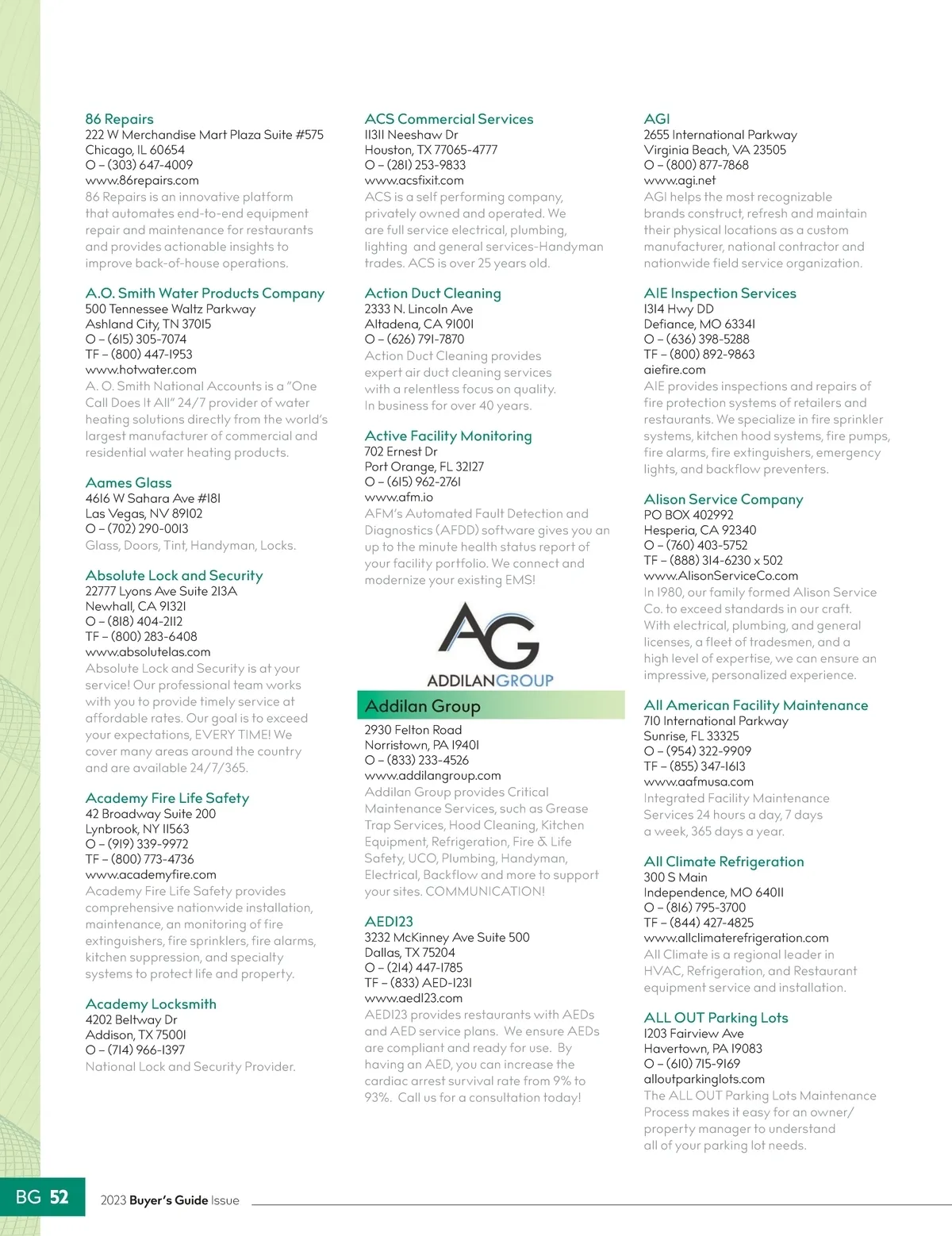 86 Repairs
222 W Merchandise Mart Plaza Suite #575
Chicago, IL 60654
O – (303) 647-4009
www.86repairs.com
86 Repairs is an innovative platform that automates end-to-end equipment repair and maintenance for restaurants and provides actionable insights to improve back-of-house operations.

A.O. Smith Water Products Company
500 Tennessee Waltz Parkway
Ashland City, TN 37015
O – (615) 305-7074
TF – (800) 447-1953
www.hotwater.com
A. O. Smith National Accounts is a "One Call Does It All" 24/7 provider of water heating solutions directly from the world's largest manufacturer of commercial and residential water heating products.

Aames Glass
4616 W Sahara Ave #181
Las Vegas, NV 89102
O – (702) 290-0013
Glass, Doors, Tint, Handyman, Locks.

Absolute Lock and Security
22777 Lyons Ave Suite 213A
Newhall, CA 91321
O – (818) 404-2112
TF – (800) 283-6408
www.absolutelas.com
Absolute Lock and Security is at your service! Our professional team works with you to provide timely service at affordable rates. Our goal is to exceed your expectations, EVERY TIME! We cover many areas around the country and are available 24/7/365.

Academy Fire Life Safety
42 Broadway Suite 200
Lynbrook, NY 11563
O – (919) 339-9972
TF – (800) 773-4736
www.academyfire.com
Academy Fire Life Safety provides comprehensive nationwide installation, maintenance, an monitoring of fire extinguishers, fire sprinklers, fire alarms, kitchen suppression, and specialty systems to protect life and property.

Academy Locksmith
4202 Beltway Dr
Addison, TX 75001
O – (714) 966-1397
National Lock and Security Provider.

ACS Commercial Services
11311 Neeshaw Dr
Houston, TX 77065-4777
O – (281) 253-9833
www.acsfixit.com
ACS is a self performing company, privately owned and operated. We are full service electrical, plumbing, lighting and general services-Handyman trades. ACS is over 25 years old.

Action Duct Cleaning
2333 N. Lincoln Ave
Altadena, CA 91001
O – (626) 791-7870
Action Duct Cleaning provides expert air duct cleaning services with a relentless focus on quality. In business for over 40 years.

Active Facility Monitoring
702 Ernest Dr
Port Orange, FL 32127
O – (615) 962-2761
www.afm.io
AFM's Automated Fault Detection and Diagnostics (AFDD) software gives you an up to the minute health status report of your facility portfolio. We connect and modernize your existing EMS!

AG
ADDILANGROUP

Addilan Group
2930 Felton Road
Norristown, PA 19401
O – (833) 233-4526
www.addilangroup.com
Addilan Group provides Critical Maintenance Services, such as Grease Trap Services, Hood Cleaning, Kitchen Equipment, Refrigeration, Fire & Life Safety, UCO, Plumbing, Handyman, Electrical, Backflow and more to support your sites. COMMUNICATION!

AED123
3232 McKinney Ave Suite 500
Dallas, TX 75204
O – (214) 447-1785
TF – (833) AED-1231
www.aed123.com
AED123 provides restaurants with AEDs and AED service plans. We ensure AEDs are compliant and ready for use. By having an AED, you can increase the cardiac arrest survival rate from 9% to 93%. Call us for a consultation today!

AGI
2655 International Parkway
Virginia Beach, VA 23505
O – (800) 877-7868
www.agi.net
AGI helps the most recognizable brands construct, refresh and maintain their physical locations as a custom manufacturer, national contractor and nationwide field service organization.

AIE Inspection Services
1314 Hwy DD
Defiance, MO 63341
O – (636) 398-5288
TF – (800) 892-9863
aiefire.com
AIE provides inspections and repairs of fire protection systems of retailers and restaurants. We specialize in fire sprinkler systems, kitchen hood systems, fire pumps, fire alarms, fire extinguishers, emergency lights, and backflow preventers.

Alison Service Company
PO BOX 402992
Hesperia, CA 92340
O – (760) 403-5752
TF – (888) 314-6230 x 502
www.AlisonServiceCo.com
In 1980, our family formed Alison Service Co. to exceed standards in our craft. With electrical, plumbing, and general licenses, a fleet of tradesmen, and a high level of expertise, we can ensure an impressive, personalized experience.

All American Facility Maintenance
710 International Parkway
Sunrise, FL 33325
O – (954) 322-9909
TF – (855) 347-1613
www.aafmusa.com
Integrated Facility Maintenance Services 24 hours a day, 7 days a week, 365 days a year.

All Climate Refrigeration
300 S Main
Independence, MO 64011
O – (816) 795-3700
TF – (844) 427-4825
www.allclimaterefrigeration.com
All Climate is a regional leader in HVAC, Refrigeration, and Restaurant equipment service and installation.

ALL OUT Parking Lots
1203 Fairview Ave
Havertown, PA 19083
O – (610) 715-9169
alloutparkinglots.com
The ALL OUT Parking Lots Maintenance Process makes it easy for an owner/property manager to understand all of your parking lot needs.

BG 52 2023 Buyer's Guide Issue